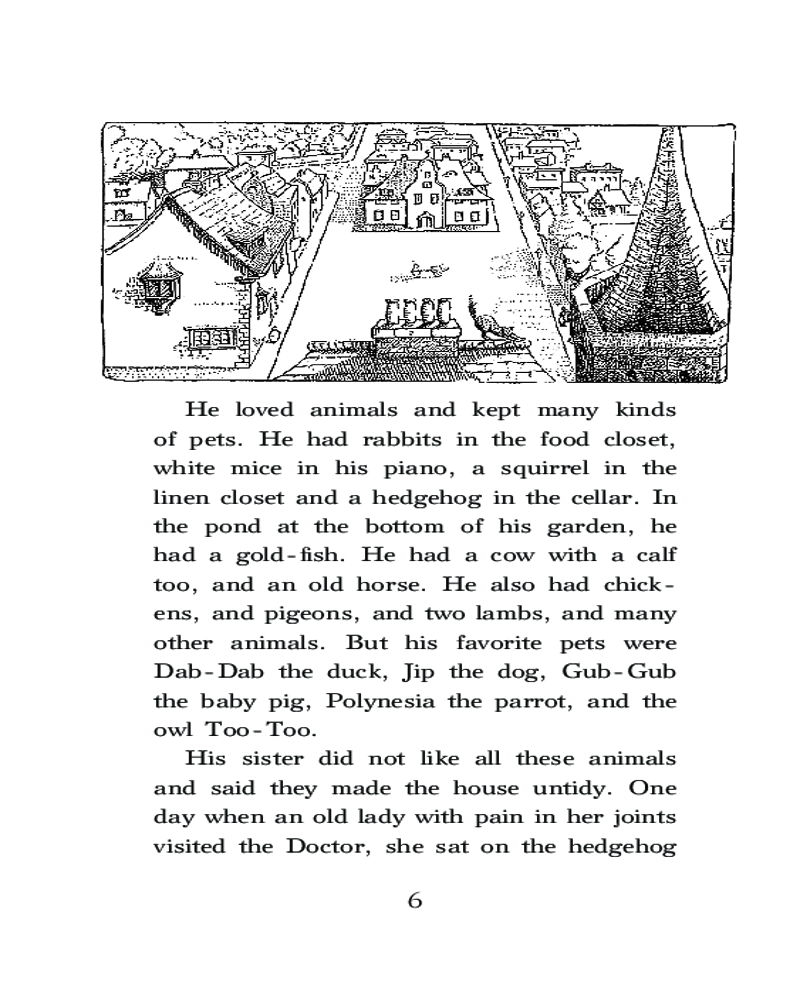 He loved animals and kept many kinds of pets. He had rabbits in the food closet, white mice in his piano, a squirrel in the linen closet and a hedgehog in the cellar. In the pond at the bottom of his garden, he had a gold-fish. He had a cow with a calf too, and an old horse. He also had chickens, and pigeons, and two lambs, and many other animals. But his favorite pets were Dab-Dab the duck, Jip the dog, Gub-Gub the baby pig, Polynesia the parrot, and the owl Too-Too.

His sister did not like all these animals and said they made the house untidy. One day when an old lady with pain in her joints visited the Doctor, she sat on the hedgehog

6